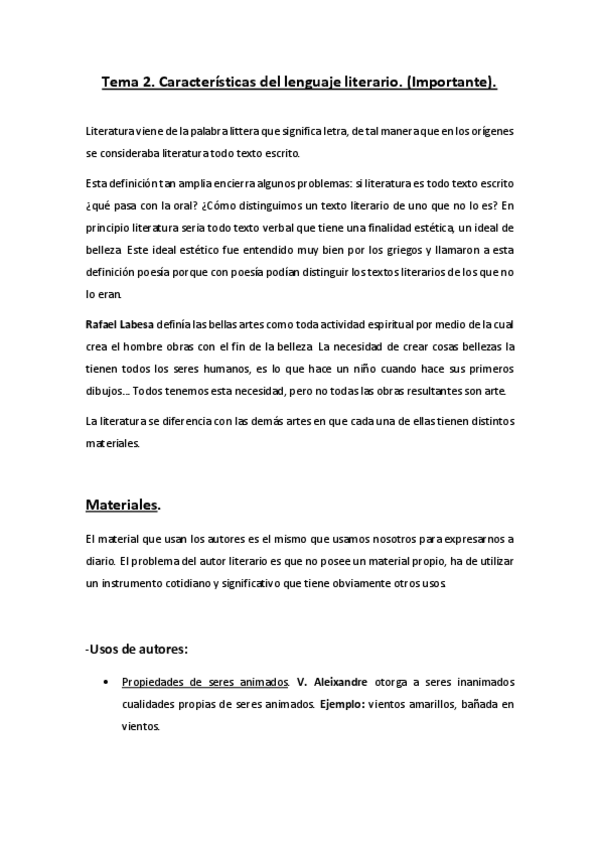 Tema 2. Características del lenguaje literario. (Importante).

Literatura viene de la palabra littera que significa letra, de tal manera que en los orígenes se consideraba literatura todo texto escrito.

Esta definición tan amplia encierra algunos problemas: si literatura es todo texto escrito ¿qué pasa con la oral? ¿Cómo distinguimos un texto literario de uno que no lo es? En principio literatura sería todo texto verbal que tiene una finalidad estética, un ideal de belleza. Este ideal estético fue entendido muy bien por los griegos y llamaron a esta definición poesía porque con poesía podían distinguir los textos literarios de los que no lo eran.

Rafael Labesa definía las bellas artes como toda actividad espiritual por medio de la cual crea el hombre obras con el fin de la belleza. La necesidad de crear cosas bellezas la tienen todos los seres humanos, es lo que hace un niño cuando hace sus primeros dibujos... Todos tenemos esta necesidad, pero no todas las obras resultantes son arte.

La literatura se diferencia con las demás artes en que cada una de ellas tienen distintos materiales.

Materiales.

El material que usan los autores es el mismo que usamos nosotros para expresarnos a diario. El problema del autor literario es que no posee un material propio, ha de utilizar un instrumento cotidiano y significativo que tiene obviamente otros usos.

-Usos de autores:

• Propiedades de seres animados. V. Aleixandre otorga a seres inanimados cualidades propias de seres animados. Ejemplo: vientos amarillos, bañada en vientos.